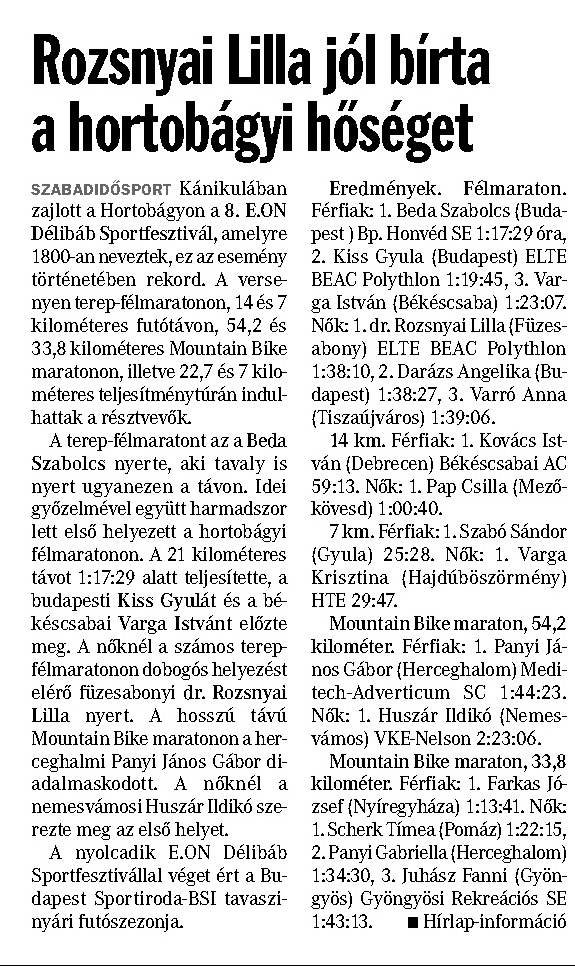 Rozsnyai Lilla jól bírta a hortobágyi hőséget

SZABADIDŐSPORT Kánikulában zajlott a Hortobágyon a 8. E.ON Délibáb Sportfesztivál, amelyre 1800-an neveztek, ez az esemény történetében rekord. A versenyen terep-félmaratonon, 14 és 7 kilométeres futótávon, 54,2 és 33,8 kilométeres Mountain Bike maratonon, illetve 22,7 és 7 kilométeres teljesítménytúrán indulhattak a résztvevők.

A terep-félmaratont az a Beda Szabolcs nyerte, aki tavaly is nyert ugyanezen a távon. Idei győzelmével együtt harmadszor lett első helyezett a hortobágyi félmaratonon. A 21 kilométeres távot 1:17:29 alatt teljesítette, a budapesti Kiss Gyulát és a békéscsabai Varga Istvánt előzte meg. A nőknél a számos terep-félmaratonon dobogós helyezést elérő füzesabonyi dr. Rozsnyai Lilla nyert. A hosszú távú Mountain Bike maratonon a herceghalmi Panyi János Gábor diadalmaskodott. A nőknél a nemesvámosi Huszár Ildikó szerezte meg az első helyet.

A nyolcadik E.ON Délibáb Sportfesztivállal véget ért a Budapest Sportiroda-BSI tavaszi-nyári futószezonja.

Eredmények. Félmaraton. Férfiak: 1. Beda Szabolcs (Budapest ) Bp. Honvéd SE 1:17:29 óra, 2. Kiss Gyula (Budapest) ELTE BEAC Polythlon 1:19:45, 3. Varga István (Békéscsaba) 1:23:07. Nők: 1. dr. Rozsnyai Lilla (Füzesabony) ELTE BEAC Polythlon 1:38:10, 2. Darázs Angelika (Budapest) 1:38:27, 3. Varró Anna (Tiszaújváros) 1:39:06.

14 km. Férfiak: 1. Kovács István (Debrecen) Békéscsabai AC 59:13. Nők: 1. Pap Csilla (Mezőkövesd) 1:00:40.

7 km. Férfiak: 1. Szabó Sándor (Gyula) 25:28. Nők: 1. Varga Krisztina (Hajdúböszörmény) HTE 29:47.

Mountain Bike maraton, 54,2 kilométer. Férfiak: 1. Panyi János Gábor (Herceghalom) Meditech-Adverticum SC 1:44:23. Nők: 1. Huszár Ildikó (Nemesvámos) VKE-Nelson 2:23:06.

Mountain Bike maraton, 33,8 kilométer. Férfiak: 1. Farkas József (Nyíregyháza) 1:13:41. Nők: 1. Scherk Tímea (Pomáz) 1:22:15, 2. Panyi Gabriella (Herceghalom) 1:34:30, 3. Juhász Fanni (Gyöngyös) Gyöngyösi Rekreációs SE 1:43:13. ■ Hírlap-információ